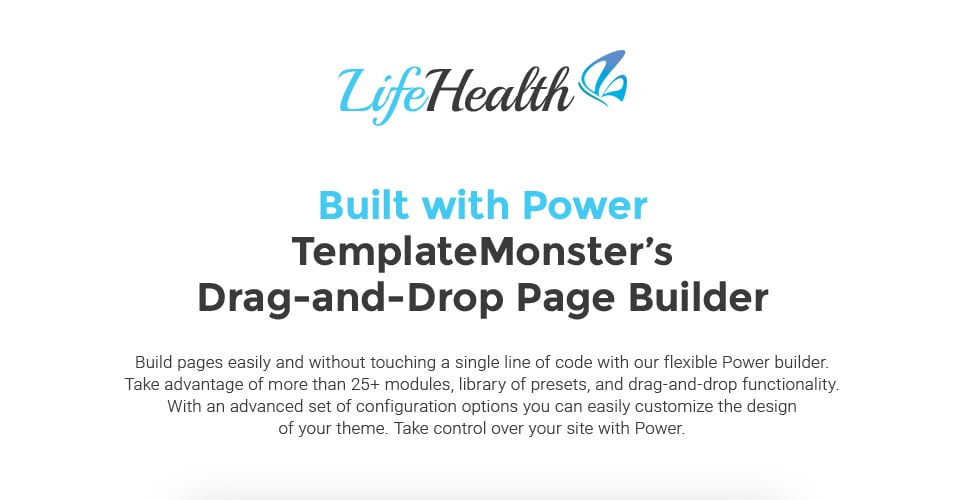 LifeHealth

Built with Power
TemplateMonster's
Drag-and-Drop Page Builder

Build pages easily and without touching a single line of code with our flexible Power builder. Take advantage of more than 25+ modules, library of presets, and drag-and-drop functionality. With an advanced set of configuration options you can easily customize the design of your theme. Take control over your site with Power.